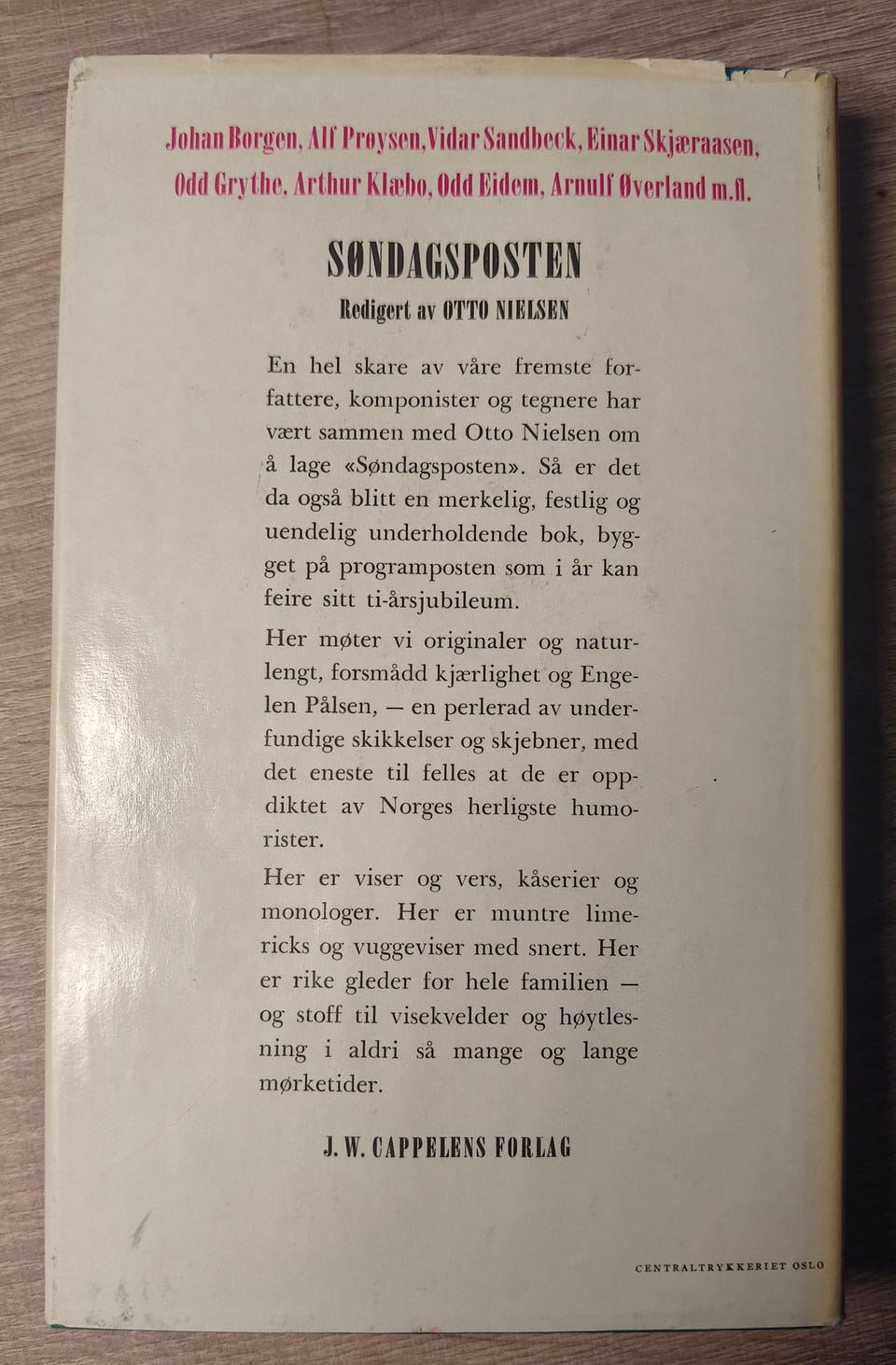 Johan Borgen, Alf Prøysen, Vidar Sandbeck, Einar Skjæraasen, Odd Grythe, Arthur Klæbo, Odd Eidem, Arnulf Øverland m.fl.

SØNDAGSPOSTEN

Redigert av OTTO NIELSEN

En hel skare av våre fremste forfattere, komponister og tegnere har vært sammen med Otto Nielsen om å lage «Søndagsposten». Så er det da også blitt en merkelig, festlig og uendelig underholdende bok, bygget på programposten som i år kan feire sitt ti-årsjubileum.

Her møter vi originaler og naturlengt, forsmådd kjærlighet og Engelen Pålsen, — en perlerad av underfundige skikkelser og skjebner, med det eneste til felles at de er oppdiktet av Norges herligste humorister.

Her er viser og vers, kåserier og monologer. Her er muntre limericks og vuggeviser med snert. Her er rike gleder for hele familien — og stoff til visekvelder og høytlesning i aldri så mange og lange mørketider.

J. W. CAPPELENS FORLAG

CENTRALTRYKKERIET OSLO